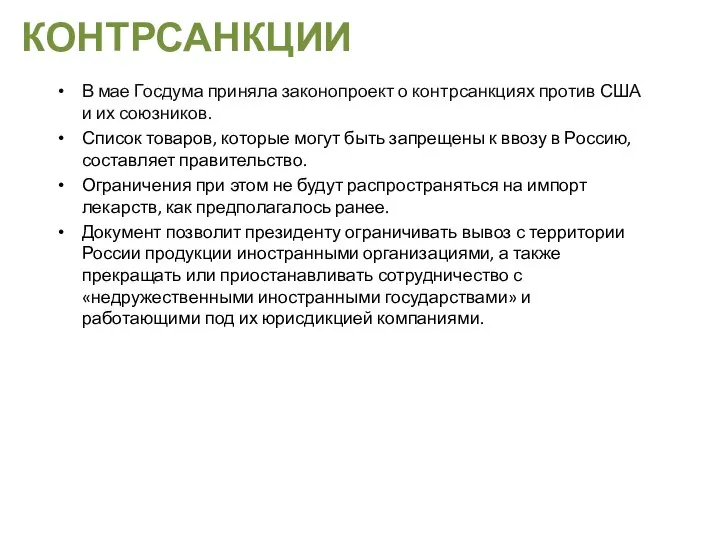 КОНТРСАНКЦИИ

• В мае Госдума приняла законопроект о контрсанкциях против США и их союзников.
• Список товаров, которые могут быть запрещены к ввозу в Россию, составляет правительство.
• Ограничения при этом не будут распространяться на импорт лекарств, как предполагалось ранее.
• Документ позволит президенту ограничивать вывоз с территории России продукции иностранными организациями, а также прекращать или приостанавливать сотрудничество с «недружественными иностранными государствами» и работающими под их юрисдикцией компаниями.